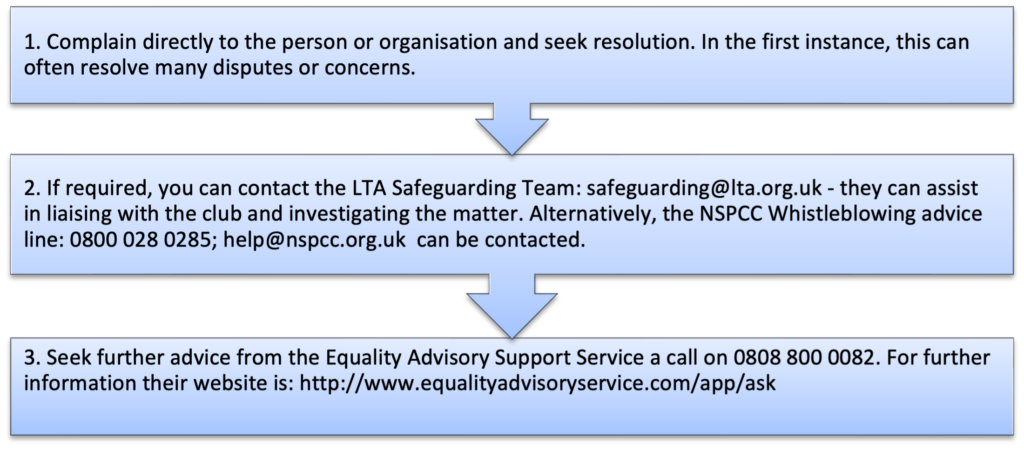 1. Complain directly to the person or organisation and seek resolution. In the first instance, this can often resolve many disputes or concerns.

2. If required, you can contact the LTA Safeguarding Team: safeguarding@lta.org.uk - they can assist in liaising with the club and investigating the matter. Alternatively, the NSPCC Whistleblowing advice line: 0800 028 0285; help@nspcc.org.uk can be contacted.

3. Seek further advice from the Equality Advisory Support Service a call on 0808 800 0082. For further information their website is: http://www.equalityadvisoryservice.com/app/ask